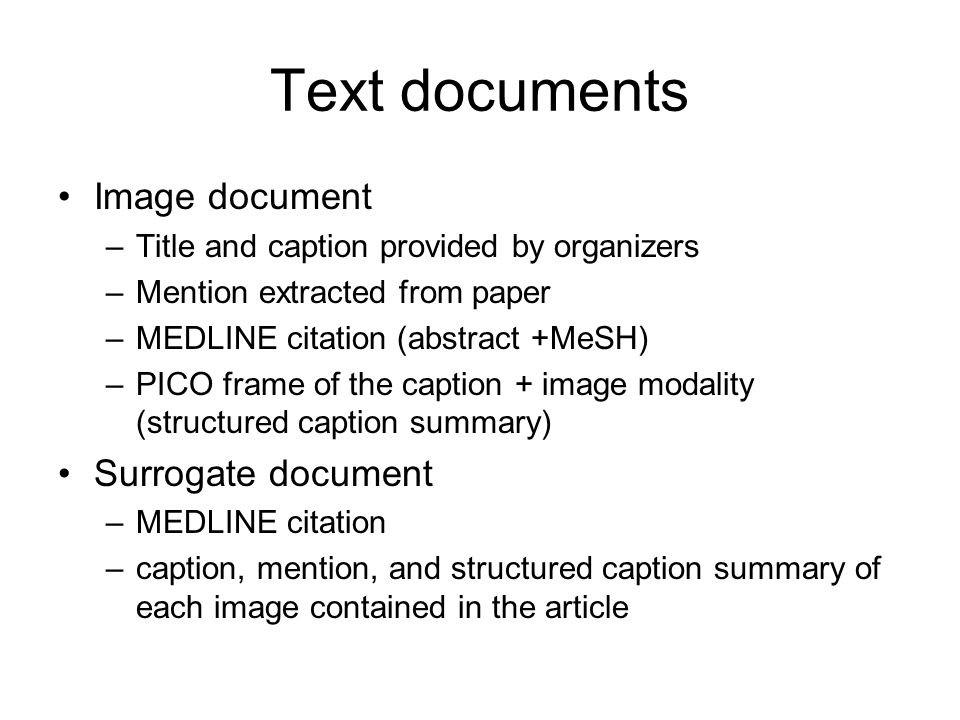 Text documents

• Image document
– Title and caption provided by organizers
– Mention extracted from paper
– MEDLINE citation (abstract +MeSH)
– PICO frame of the caption + image modality (structured caption summary)

• Surrogate document
– MEDLINE citation
– caption, mention, and structured caption summary of each image contained in the article